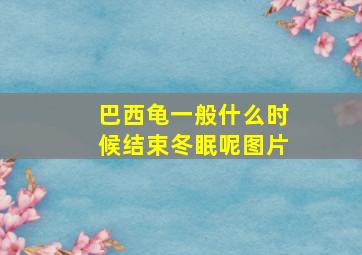 巴西龟一般什么时候结束冬眠呢图片